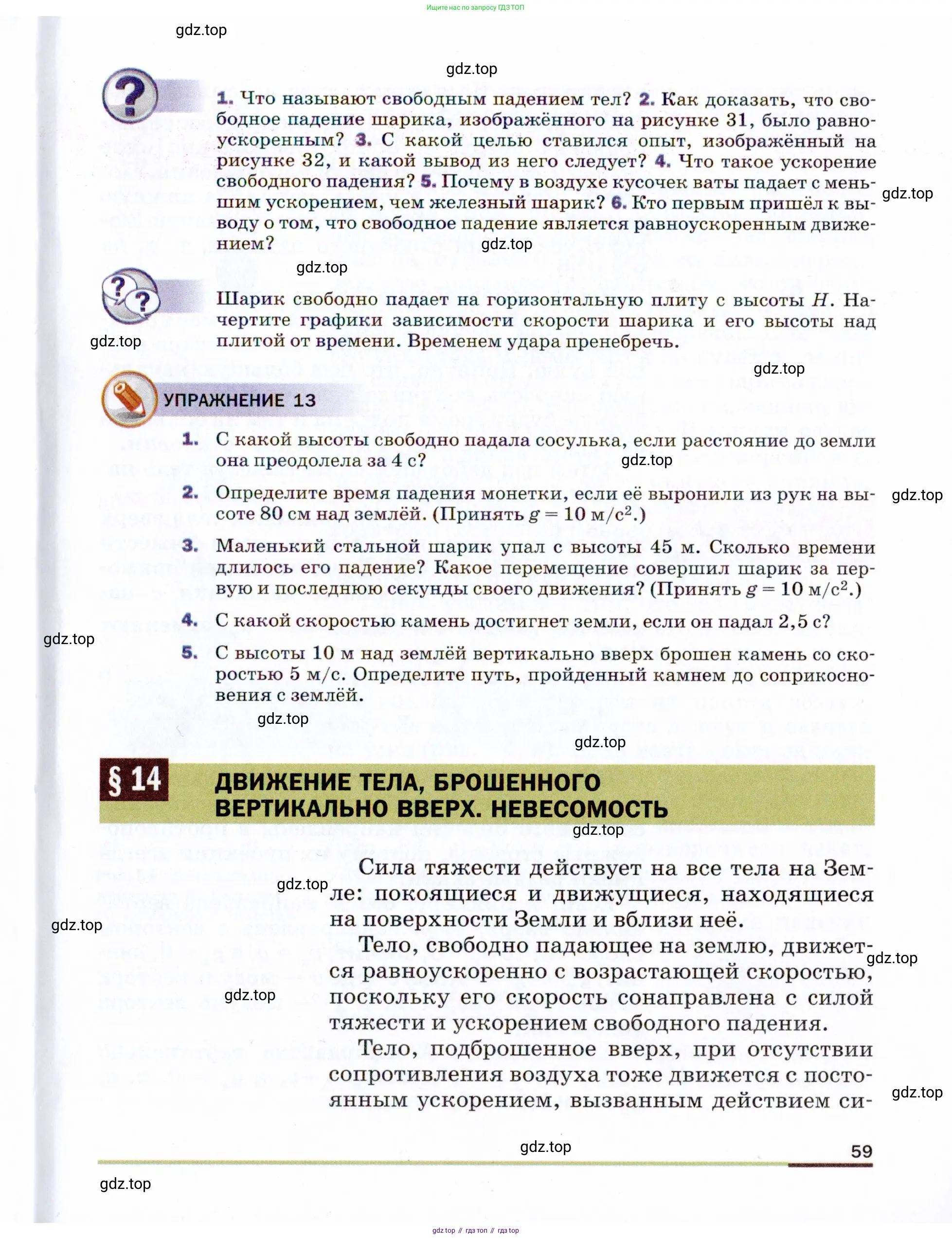 Ищите нас по запросу ГДЗ ТОП

gdz.top

gdz.top

1. Что называют свободным падением тел? 2. Как доказать, что свободное падение шарика, изображённого на рисунке 31, было равноускоренным? 3. С какой целью ставился опыт, изображённый на рисунке 32, и какой вывод из него следует? 4. Что такое ускорение свободного падения? 5. Почему в воздухе кусочек ваты падает с меньшим ускорением, чем железный шарик? 6. Кто первым пришёл к выводу о том, что свободное падение является равноускоренным движением?

gdz.top

gdz.top

gdz.top

Шарик свободно падает на горизонтальную плиту с высоты $H$. Начертите графики зависимости скорости шарика и его высоты над плитой от времени. Временем удара пренебречь.

gdz.top

gdz.top

УПРАЖНЕНИЕ 13

1. С какой высоты свободно падала сосулька, если расстояние до земли она преодолела за 4 с?

gdz.top

2. Определите время падения монетки, если её выронили из рук на высоте 80 см над землёй. (Принять $g = 10$ м/с$^2$.)

gdz.top

3. Маленький стальной шарик упал с высоты 45 м. Сколько времени длилось его падение? Какое перемещение совершил шарик за первую и последнюю секунды своего движения? (Принять $g = 10$ м/с$^2$.)

4. С какой скоростью камень достигнет земли, если он падал 2,5 с?

gdz.top

5. С высоты 10 м над землёй вертикально вверх брошен камень со скоростью 5 м/с. Определите путь, пройденный камнем до соприкосновения с землёй.

gdz.top

gdz.top

§ 14 ДВИЖЕНИЕ ТЕЛА, БРОШЕННОГО ВЕРТИКАЛЬНО ВВЕРХ. НЕВЕСОМОСТЬ

gdz.top

Сила тяжести действует на все тела на Земле: покоящиеся и движущиеся, находящиеся на поверхности Земли и вблизи неё.

gdz.top

gdz.top

Тело, свободно падающее на землю, движется равноускоренно с возрастающей скоростью, поскольку его скорость сонаправлена с силой тяжести и ускорением свободного падения.

gdz.top

gdz.top

Тело, подброшенное вверх, при отсутствии сопротивления воздуха тоже движется с постоянным ускорением, вызванным действием си-

gdz.top

gdz.top

59

gdz.top

gdz top // гдз топ // гдз top